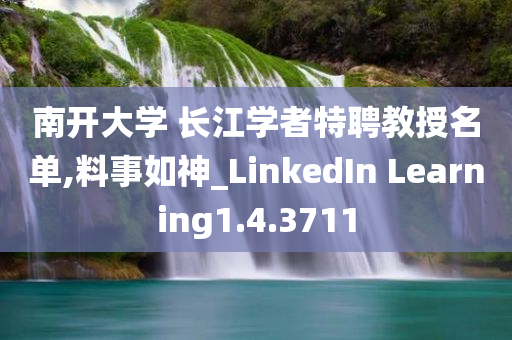 南开大学 长江学者特聘教授名单,料事如神_LinkedIn Learning1.4.3711